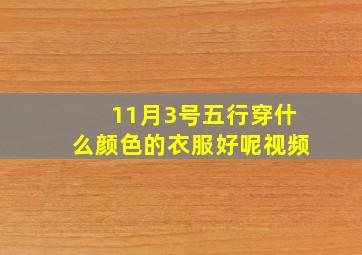 11月3号五行穿什么颜色的衣服好呢视频